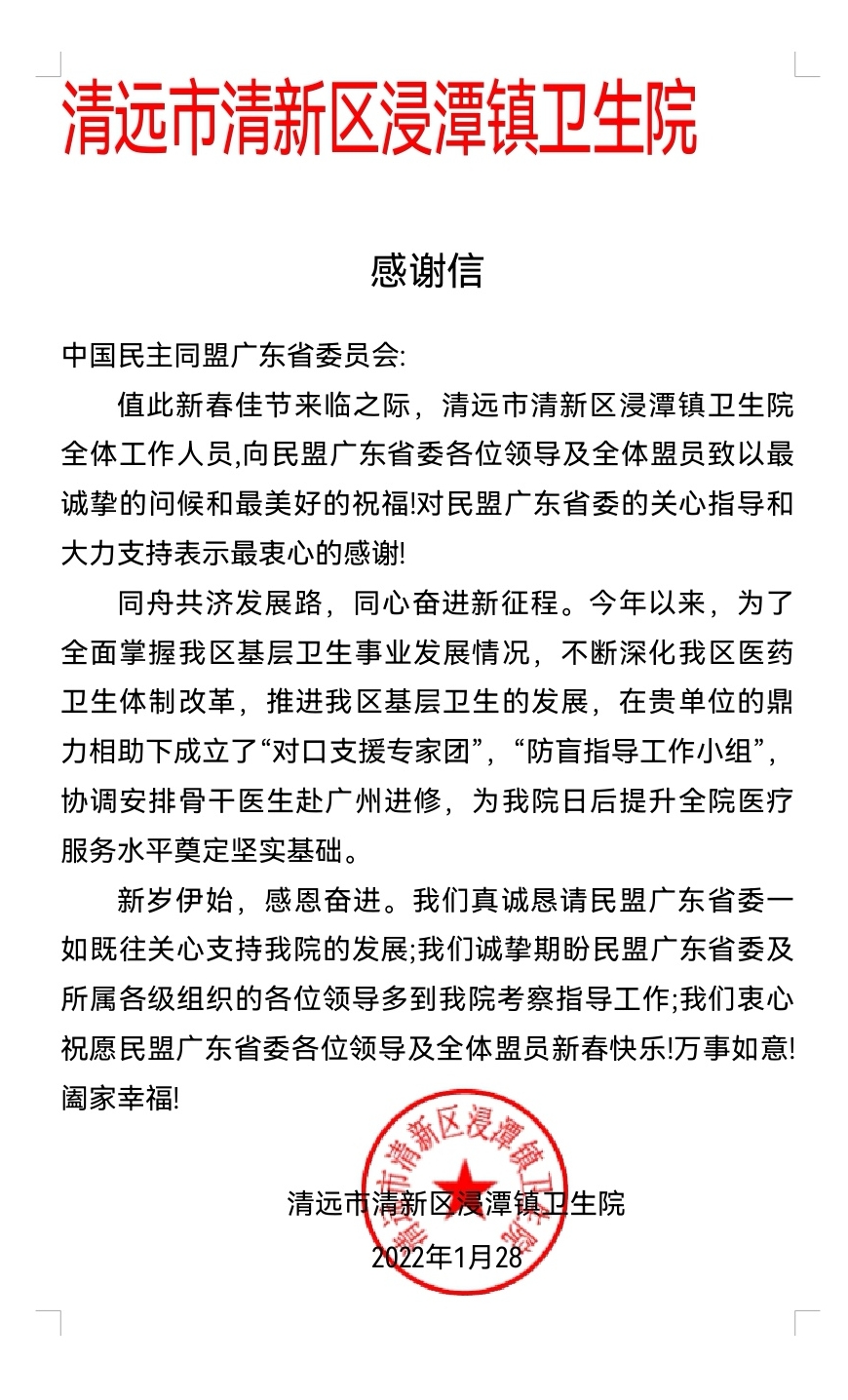 清远市清新区浸潭镇卫生院

感谢信

中国民主同盟广东省委员会:

值此新春佳节来临之际，清远市清新区浸潭镇卫生院全体工作人员,向民盟广东省委各位领导及全体盟员致以最诚挚的问候和最美好的祝福!对民盟广东省委的关心指导和大力支持表示最衷心的感谢!

同舟共济发展路，同心奋进新征程。今年以来，为了全面掌握我区基层卫生事业发展情况，不断深化我区医药卫生体制改革，推进我区基层卫生的发展，在贵单位的鼎力相助下成立了“对口支援专家团”，“防盲指导工作小组”，协调安排骨干医生赴广州进修，为我院日后提升全院医疗服务水平奠定坚实基础。

新岁伊始，感恩奋进。我们真诚恳请民盟广东省委一如既往关心支持我院的发展;我们诚挚期盼民盟广东省委及所属各级组织的各位领导多到我院考察指导工作;我们衷心祝愿民盟广东省委各位领导及全体盟员新春快乐!万事如意!阖家幸福!

清远市清新区浸潭镇卫生院

2022年1月28

清远市清新区浸潭镇卫生院